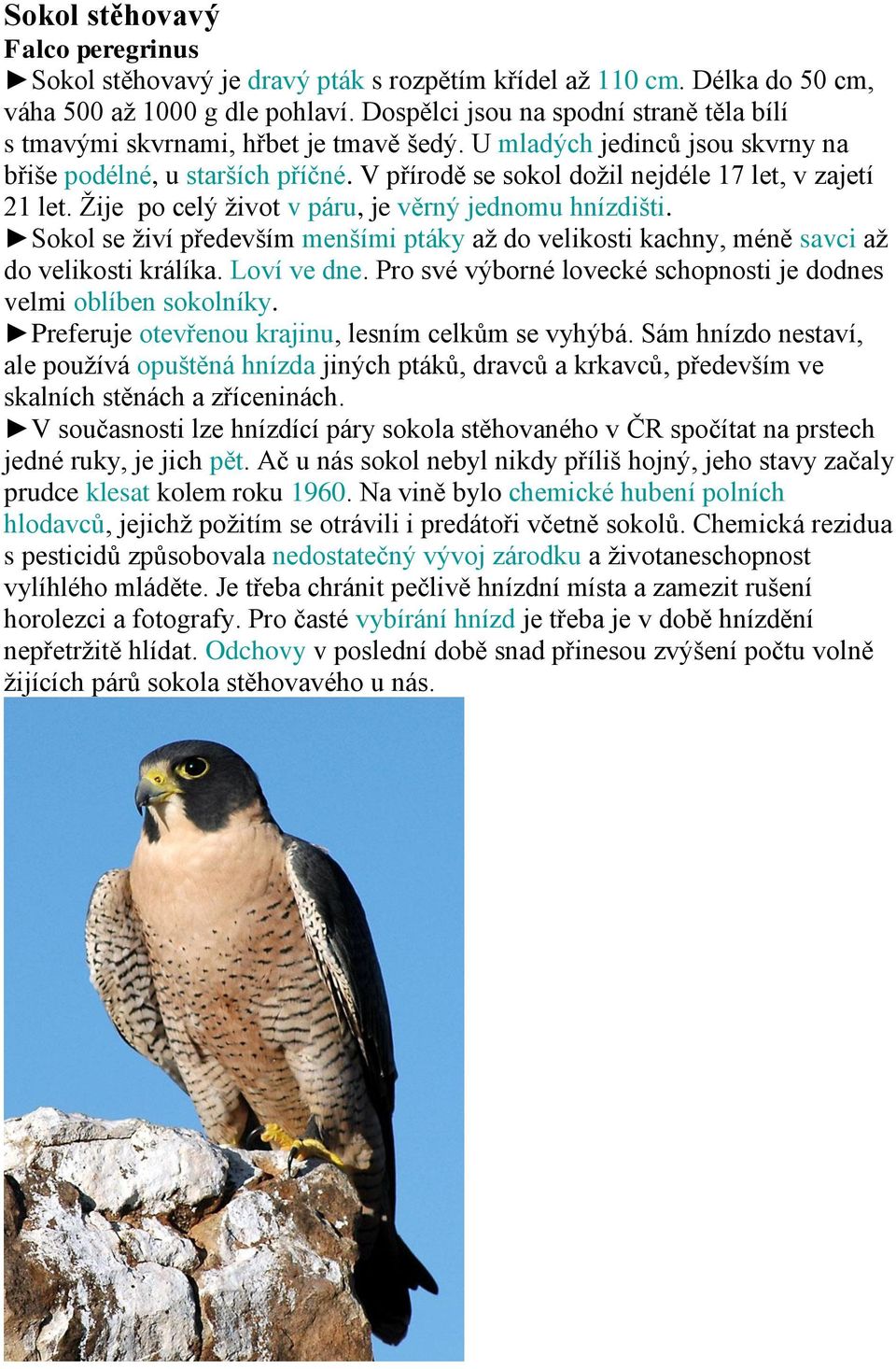 Sokol stěhovavý
Falco peregrinus
►Sokol stěhovavý je dravý pták s rozpětím křídel až 110 cm. Délka do 50 cm, váha 500 až 1000 g dle pohlaví. Dospělci jsou na spodní straně těla bílí s tmavými skvrnami, hřbet je tmavě šedý. U mladých jedinců jsou skvrny na břiše podélné, u starších příčné. V přírodě se sokol dožil nejdéle 17 let, v zajetí 21 let. Žije po celý život v páru, je věrný jednomu hnízdišti.
►Sokol se živí především menšími ptáky až do velikosti kachny, méně savci až do velikosti králíka. Loví ve dne. Pro své výborné lovecké schopnosti je dodnes velmi oblíben sokolníky.
►Preferuje otevřenou krajinu, lesním celkům se vyhýbá. Sám hnízdo nestaví, ale používá opuštěná hnízda jiných ptáků, dravců a krkavců, především ve skalních stěnách a zříceninách.
►V současnosti lze hnízdící páry sokola stěhovaného v ČR spočítat na prstech jedné ruky, je jich pět. Ač u nás sokol nebyl nikdy příliš hojný, jeho stavy začaly prudce klesat kolem roku 1960. Na vině bylo chemické hubení polních hlodavců, jejichž požitím se otrávili i predátoři včetně sokolů. Chemická rezidua s pesticidů způsobovala nedostatečný vývoj zárodku a životaneschopnost vylíhlého mláděte. Je třeba chránit pečlivě hnízdní místa a zamezit rušení horolezci a fotografy. Pro časté vybírání hnízd je třeba je v době hnízdění nepřetržitě hlídat. Odchovy v poslední době snad přinesou zvýšení počtu volně žijících párů sokola stěhovavého u nás.